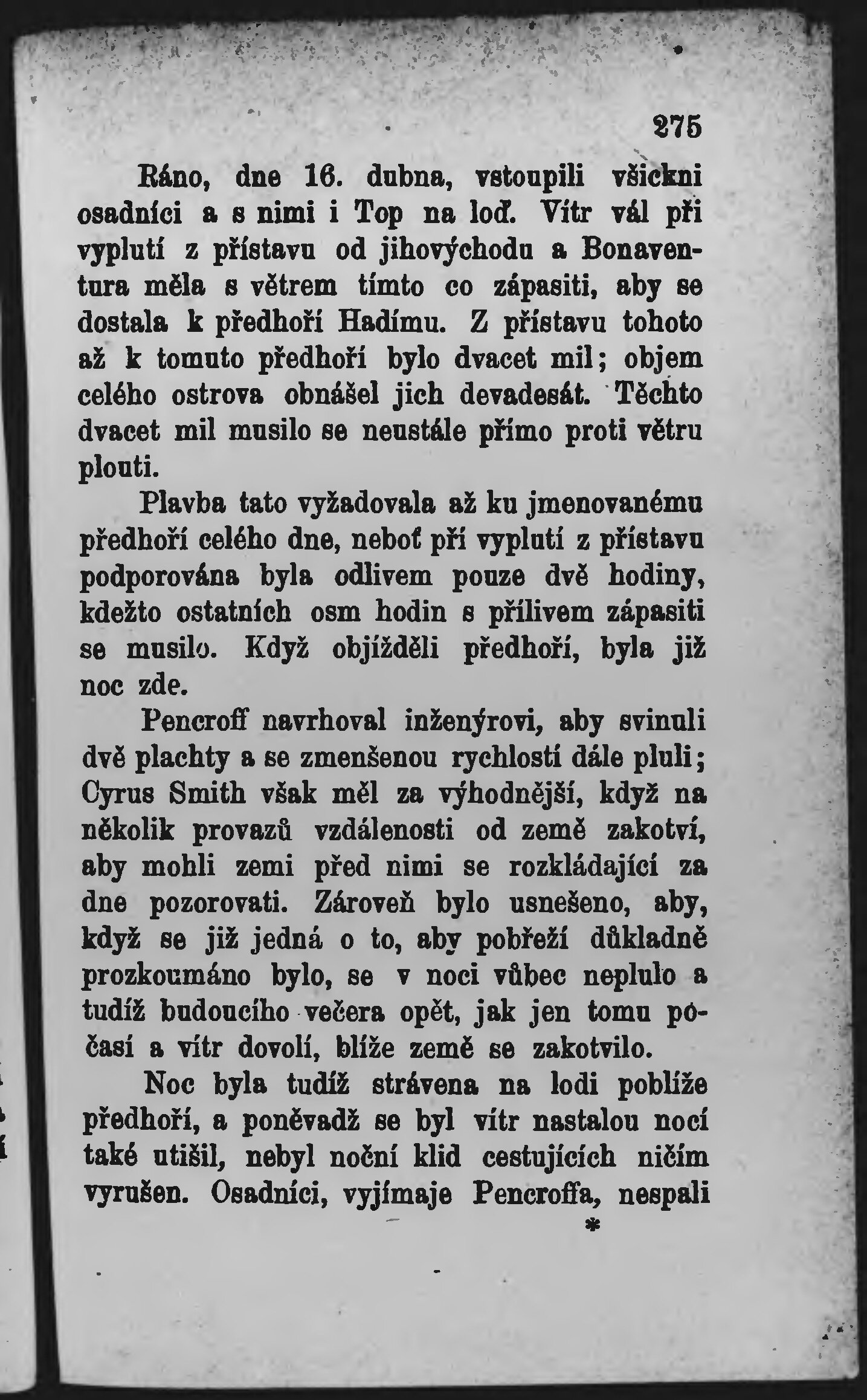 275

Ráno, dne 16. dubna, vstoupili všickni osadníci a s nimi i Top na loď. Vítr vál při vyplutí z přístavu od jihovýchodu a Bonaventura měla s větrem tímto co zápasiti, aby se dostala k předhoří Hadímu. Z přístavu tohoto až k tomuto předhoří bylo dvacet mil; objem celého ostrova obnášel jich devadesát. Těchto dvacet mil musilo se neustále přímo proti větru plouti.

Plavba tato vyžadovala až ku jmenovanému předhoří celého dne, neboť při vyplutí z přístavu podporována byla odlivem pouze dvě hodiny, kdežto ostatních osm hodin s přílivem zápasiti se musilo. Když objížděli předhoří, byla již noc zde.

Pencroff navrhoval inženýrovi, aby svinuli dvě plachty a se zmenšenou rychlostí dále pluli; Cyrus Smith však měl za výhodnější, když na několik provazů vzdálenosti od země zakotví, aby mohli zemi před nimi se rozkládající za dne pozorovati. Zároveň bylo usnešeno, aby, když se již jedná o to, aby pobřeží důkladně prozkoumáno bylo, se v noci vůbec neplulo a tudíž budoucího večera opět, jak jen tomu počasí a vítr dovolí, blíže země se zakotvilo.

Noc byla tudíž strávena na lodi poblíže předhoří, a poněvadž se byl vítr nastalou nocí také utišil, nebyl noční klid cestujících ničím vyrušen. Osadníci, vyjímaje Pencroffa, nespali

*